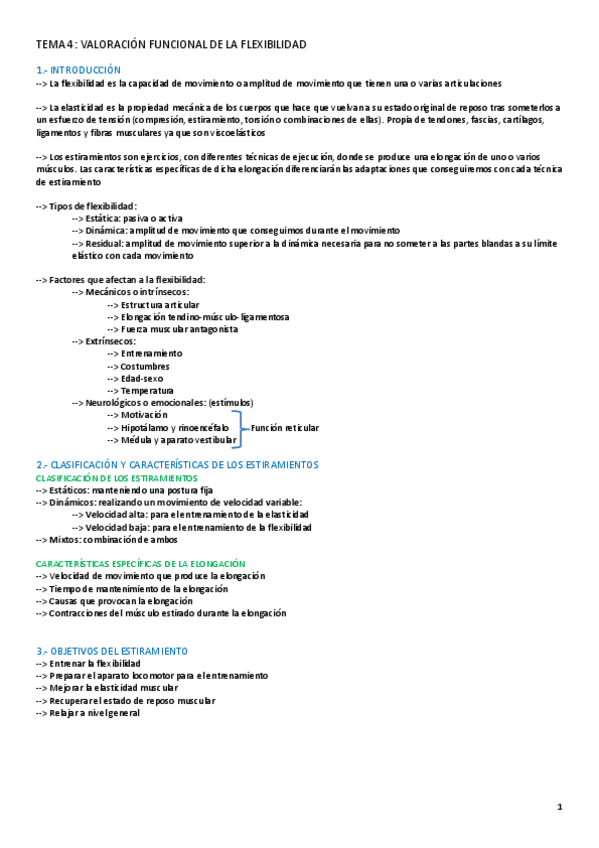 TEMA 4: VALORACIÓN FUNCIONAL DE LA FLEXIBILIDAD

1.- INTRODUCCIÓN
--> La flexibilidad es la capacidad de movimiento o amplitud de movimiento que tienen una o varias articulaciones

--> La elasticidad es la propiedad mecánica de los cuerpos que hace que vuelvan a su estado original de reposo tras someterlos a un esfuerzo de tensión (compresión, estiramiento, torsión o combinaciones de ellas). Propia de tendones, fascias, cartílagos, ligamentos y fibras musculares ya que son viscoelásticos

--> Los estiramientos son ejercicios, con diferentes técnicas de ejecución, donde se produce una elongación de uno o varios músculos. Las características específicas de dicha elongación diferenciarán las adaptaciones que conseguiremos con cada técnica de estiramiento

--> Tipos de flexibilidad:
--> Estática: pasiva o activa
--> Dinámica: amplitud de movimiento que conseguimos durante el movimiento
--> Residual: amplitud de movimiento superior a la dinámica necesaria para no someter a las partes blandas a su límite elástico con cada movimiento

--> Factores que afectan a la flexibilidad:
--> Mecánicos o intrínsecos:
--> Estructura articular
--> Elongación tendino-músculo-ligamentosa
--> Fuerza muscular antagonista
--> Extrínsecos:
--> Entrenamiento
--> Costumbres
--> Edad-sexo
--> Temperatura
--> Neurológicos o emocionales: (estímulos)
--> Motivación
--> Hipotálamo y rinoencéfalo
--> Médula y aparato vestibular
Función reticular

2.- CLASIFICACIÓN Y CARACTERÍSTICAS DE LOS ESTIRAMIENTOS
CLASIFICACIÓN DE LOS ESTIRAMIENTOS
--> Estáticos: manteniendo una postura fija
--> Dinámicos: realizando un movimiento de velocidad variable:
--> Velocidad alta: para el entrenamiento de la elasticidad
--> Velocidad baja: para el entrenamiento de la flexibilidad
--> Mixtos: combinación de ambos

CARACTERÍSTICAS ESPECÍFICAS DE LA ELONGACIÓN
--> Velocidad de movimiento que produce la elongación
--> Tiempo de mantenimiento de la elongación
--> Causas que provocan la elongación
--> Contracciones del músculo estirado durante la elongación

3.- OBJETIVOS DEL ESTIRAMIENTO
--> Entrenar la flexibilidad
--> Preparar el aparato locomotor para el entrenamiento
--> Mejorar la elasticidad muscular
--> Recuperar el estado de reposo muscular
--> Relajar a nivel general

1